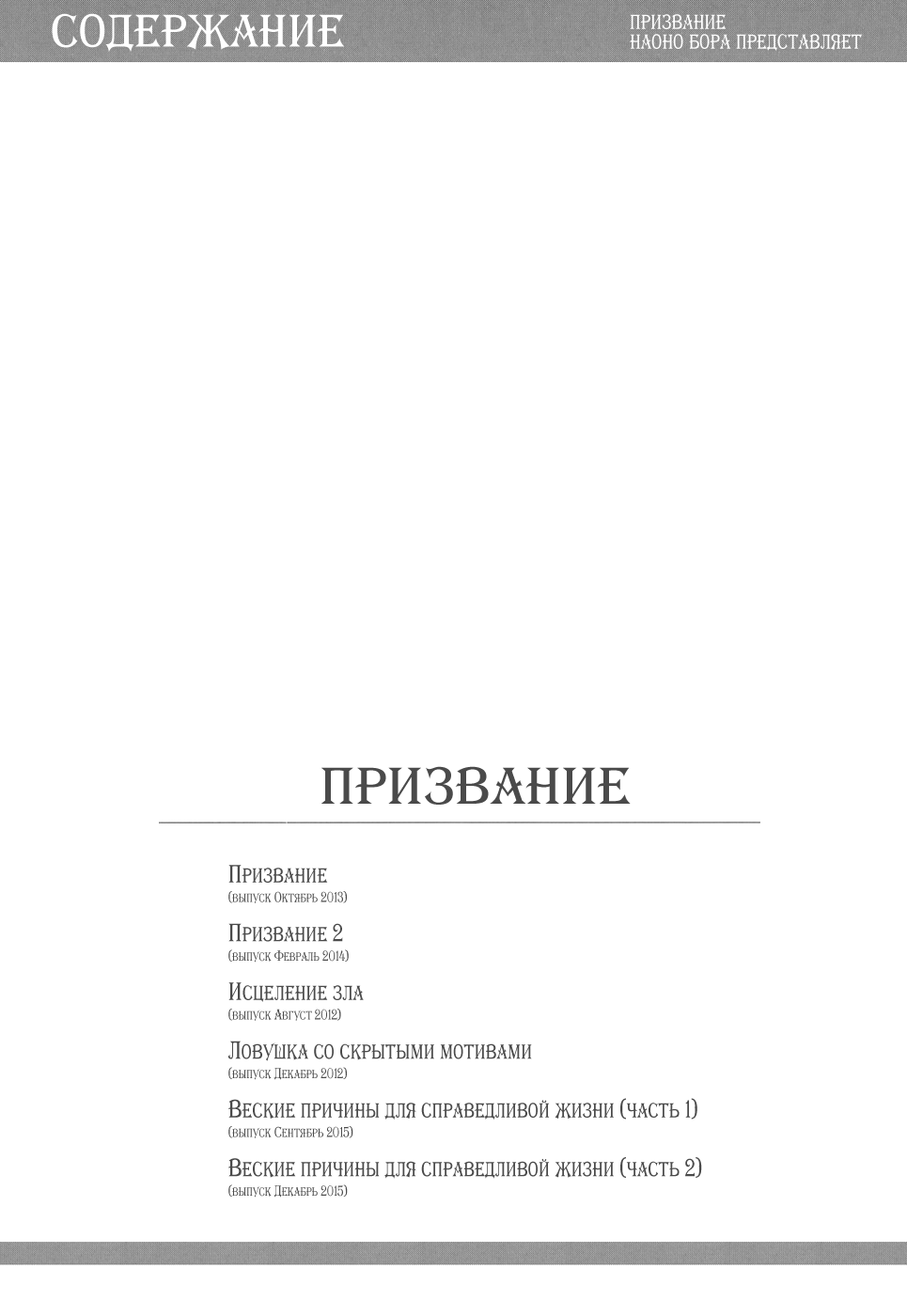 СОДЕРЖАНИЕ

ПРИЗВАНИЕ
НАОНО БОРА ПРЕДСТАВЛЯЕТ

ПРИЗВАНИЕ

Призвание
(выпуск Октябрь 2013)

Призвание 2
(выпуск Февраль 2014)

Исцеление зла
(выпуск Август 2012)

Ловушка со скрытыми мотивами
(выпуск Декабрь 2012)

Веские причины для справедливой жизни (часть 1)
(выпуск Сентябрь 2015)

Веские причины для справедливой жизни (часть 2)
(выпуск Декабрь 2015)